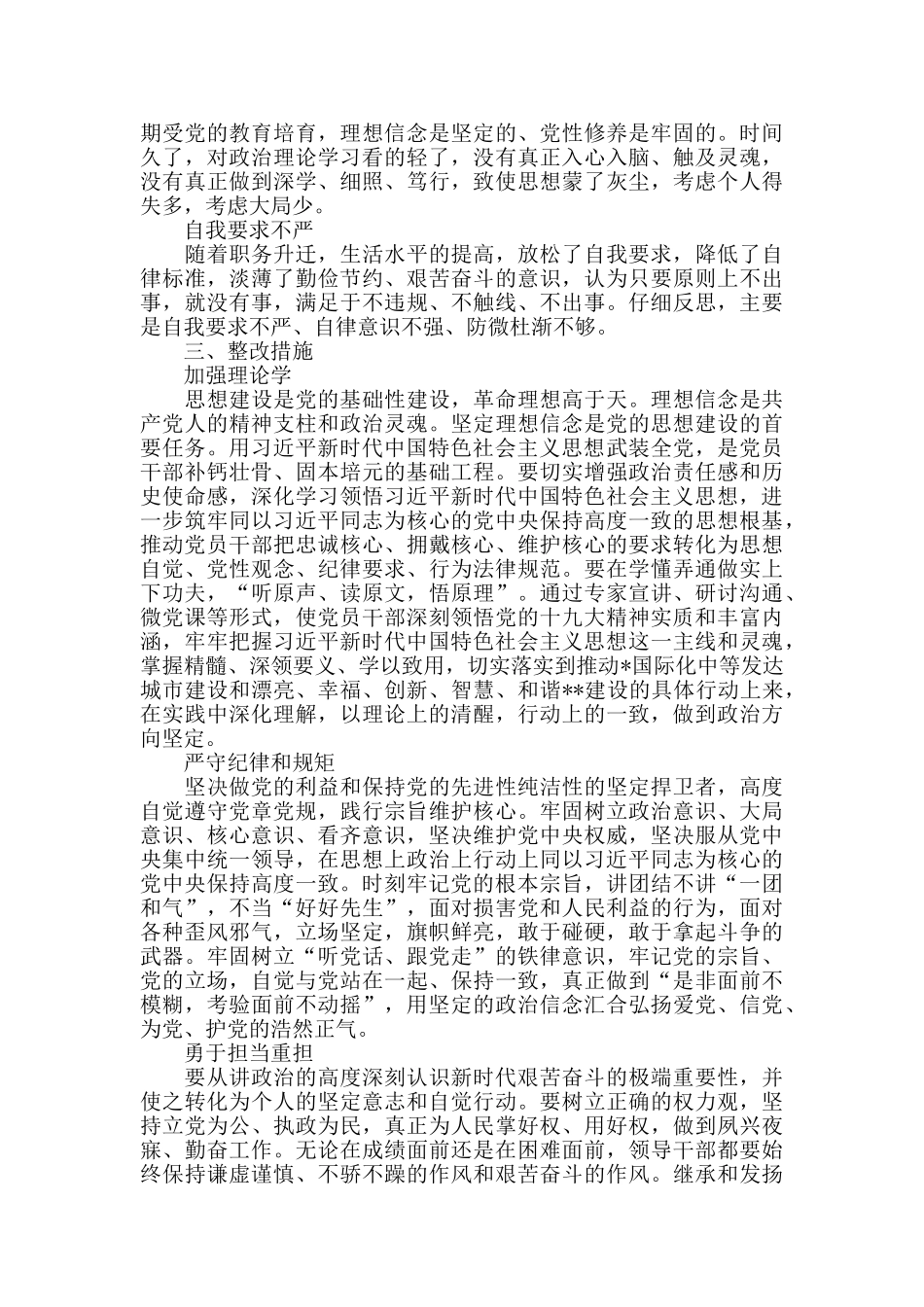 期受党的教育培育，理想信念是坚定的、党性修养是牢固的。时间久了，对政治理论学习看的轻了，没有真正入心入脑、触及灵魂，没有真正做到深学、细照、笃行，致使思想蒙了灰尘，考虑个人得失多，考虑大局少。

自我要求不严

随着职务升迁，生活水平的提高，放松了自我要求，降低了自律标准，淡薄了勤俭节约、艰苦奋斗的意识，认为只要原则上不出事，就没有事，满足于不违规、不触线、不出事。仔细反思，主要是自我要求不严、自律意识不强、防微杜渐不够。

三、整改措施

加强理论学

思想建设是党的基础性建设，革命理想高于天。理想信念是共产党人的精神支柱和政治灵魂。坚定理想信念是党的思想建设的首要任务。用习近平新时代中国特色社会主义思想武装全党，是党员干部补钙壮骨、固本培元的基础工程。要切实增强政治责任感和历史使命感，深化学习领悟习近平新时代中国特色社会主义思想，进一步筑牢同以习近平同志为核心的党中央保持高度一致的思想根基，推动党员干部把忠诚核心、拥戴核心、维护核心的要求转化为思想自觉、党性观念、纪律要求、行为法律规范。要在学懂弄通做实上下功夫，“听原声、读原文，悟原理”。通过专家宣讲、研讨沟通、微党课等形式，使党员干部深刻领悟党的十九大精神实质和丰富内涵，牢牢把握习近平新时代中国特色社会主义思想这一主线和灵魂，掌握精髓、深领要义、学以致用，切实落实到推动*国际化中等发达城市建设和漂亮、幸福、创新、智慧、和谐**建设的具体行动上来，在实践中深化理解，以理论上的清醒，行动上的一致，做到政治方向坚定。

严守纪律和规矩

坚决做党的利益和保持党的先进性纯洁性的坚定捍卫者，高度自觉遵守党章党规，践行宗旨维护核心。牢固树立政治意识、大局意识、核心意识、看齐意识，坚决维护党中央权威，坚决服从党中央集中统一领导，在思想上政治上行动上同以习近平同志为核心的党中央保持高度一致。时刻牢记党的根本宗旨，讲团结不讲“一团和气”，不当“好好先生”，面对损害党和人民利益的行为，面对各种歪风邪气，立场坚定，旗帜鲜亮，敢于碰硬，敢于拿起斗争的武器。牢固树立“听党话、跟党走”的铁律意识，牢记党的宗旨、党的立场，自觉与党站在一起、保持一致，真正做到“是非面前不模糊，考验面前不动摇”，用坚定的政治信念汇合弘扬爱党、信党、为党、护党的浩然正气。

勇于担当重担

要从讲政治的高度深刻认识新时代艰苦奋斗的极端重要性，并使之转化为个人的坚定意志和自觉行动。要树立正确的权力观，坚持立党为公、执政为民，真正为人民掌好权、用好权，做到夙兴夜寐、勤奋工作。无论在成绩面前还是在困难面前，领导干部都要始终保持谦虚谨慎、不骄不躁的作风和艰苦奋斗的作风。继承和发扬